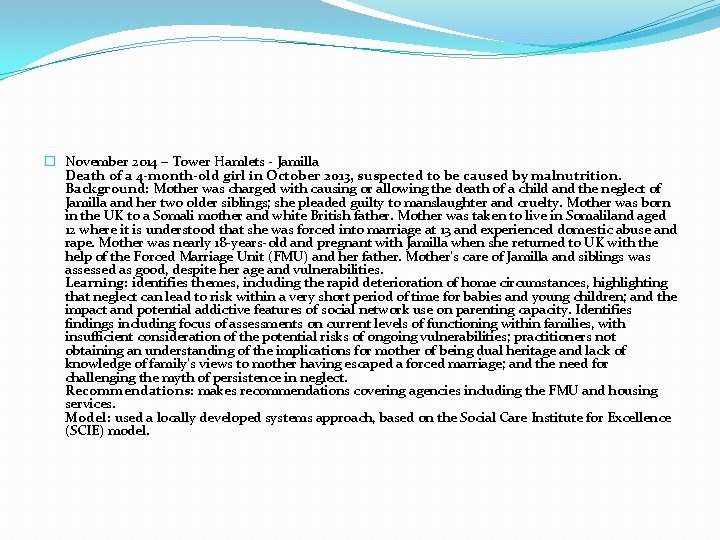 November 2014 – Tower Hamlets - Jamilla
Death of a 4-month-old girl in October 2013, suspected to be caused by malnutrition.
Background: Mother was charged with causing or allowing the death of a child and the neglect of Jamilla and her two older siblings; she pleaded guilty to manslaughter and cruelty. Mother was born in the UK to a Somali mother and white British father. Mother was taken to live in Somaliland aged 12 where it is understood that she was forced into marriage at 13 and experienced domestic abuse and rape. Mother was nearly 18-years-old and pregnant with Jamilla when she returned to UK with the help of the Forced Marriage Unit (FMU) and her father. Mother's care of Jamilla and siblings was assessed as good, despite her age and vulnerabilities.
Learning: identifies themes, including the rapid deterioration of home circumstances, highlighting that neglect can lead to risk within a very short period of time for babies and young children; and the impact and potential addictive features of social network use on parenting capacity. Identifies findings including focus of assessments on current levels of functioning within families, with insufficient consideration of the potential risks of ongoing vulnerabilities; practitioners not obtaining an understanding of the implications for mother of being dual heritage and lack of knowledge of family's views to mother having escaped a forced marriage; and the need for challenging the myth of persistence in neglect.
Recommendations: makes recommendations covering agencies including the FMU and housing services.
Model: used a locally developed systems approach, based on the Social Care Institute for Excellence (SCIE) model.